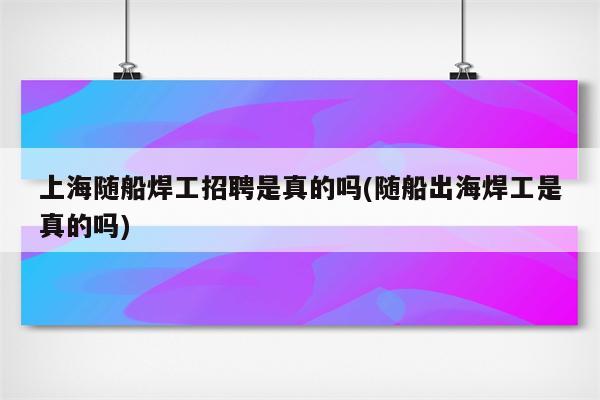 上海随船焊工招聘是真的吗(随船出海焊工是真的吗)